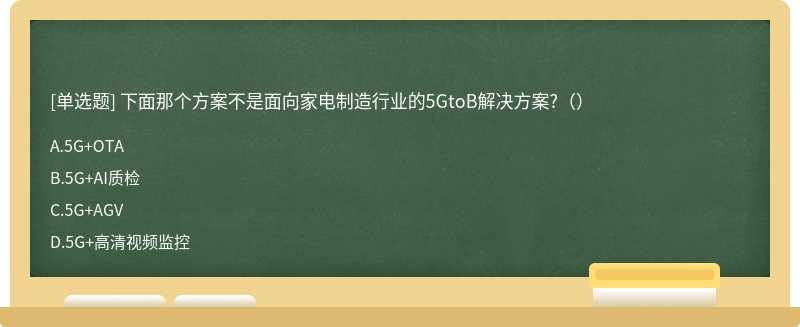 [单选题] 下面那个方案不是面向家电制造行业的5GtoB解决方案?（）

A.5G+OTA

B.5G+AI质检

C.5G+AGV

D.5G+高清视频监控